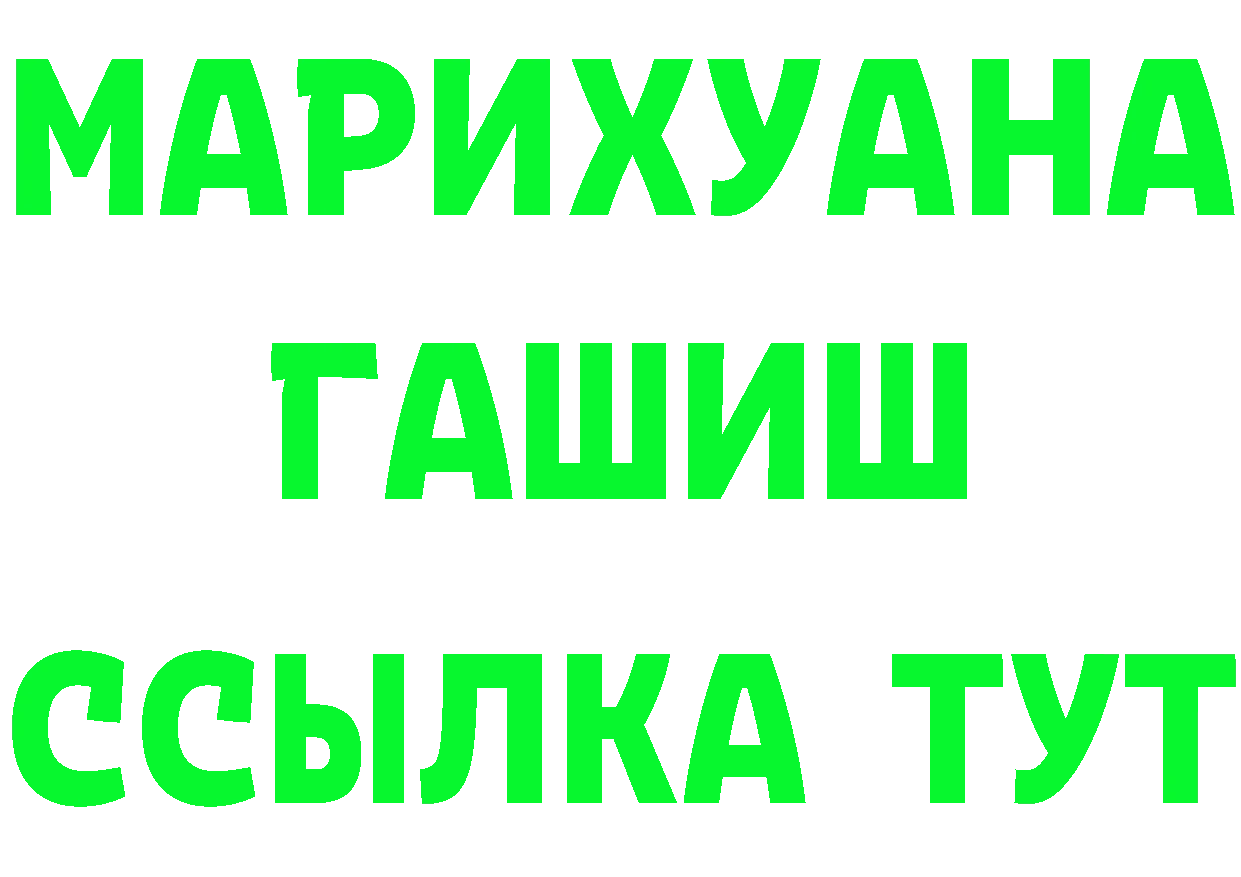 МАРИХУАНА
ГАШИШ
ССЫЛКА ТУТ